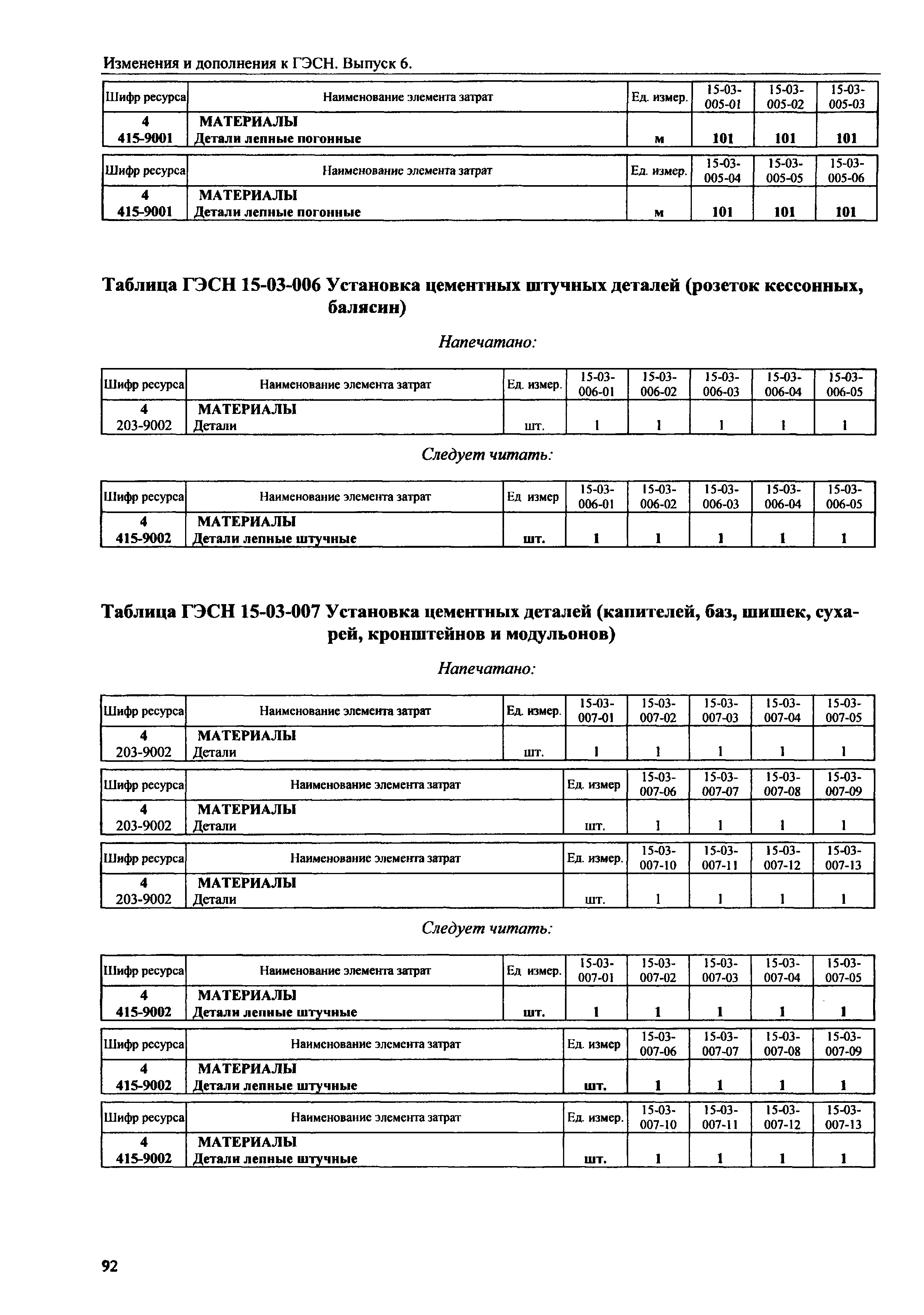 Изменения и дополнения к ГЭСН. Выпуск 6.

| Шифр ресурса | Наименование элемента затрат | Ед. измер. | 15-03-005-01 | 15-03-005-02 | 15-03-005-03 |
|---|---|---|---|---|---|
| 4 | МАТЕРИАЛЫ | | | | |
| 415-9001 | Детали лепные погонные | м | 101 | 101 | 101 |

| Шифр ресурса | Наименование элемента затрат | Ед. измер. | 15-03-005-04 | 15-03-005-05 | 15-03-005-06 |
|---|---|---|---|---|---|
| 4 | МАТЕРИАЛЫ | | | | |
| 415-9001 | Детали лепные погонные | м | 101 | 101 | 101 |

Таблица ГЭСН 15-03-006 Установка цементных штучных деталей (розеток кессонных, балясин)

Напечатано:

| Шифр ресурса | Наименование элемента затрат | Ед. измер. | 15-03-006-01 | 15-03-006-02 | 15-03-006-03 | 15-03-006-04 | 15-03-006-05 |
|---|---|---|---|---|---|---|---|
| 4 | МАТЕРИАЛЫ | | | | | | |
| 203-9002 | Детали | шт. | 1 | 1 | 1 | 1 | 1 |

Следует читать:

| Шифр ресурса | Наименование элемента затрат | Ед измер | 15-03-006-01 | 15-03-006-02 | 15-03-006-03 | 15-03-006-04 | 15-03-006-05 |
|---|---|---|---|---|---|---|---|
| 4 | МАТЕРИАЛЫ | | | | | | |
| 415-9002 | Детали лепные штучные | шт. | 1 | 1 | 1 | 1 | 1 |

Таблица ГЭСН 15-03-007 Установка цементных деталей (капителей, баз, шишек, сухарей, кронштейнов и модульонов)

Напечатано:

| Шифр ресурса | Наименование элемента затрат | Ед. измер. | 15-03-007-01 | 15-03-007-02 | 15-03-007-03 | 15-03-007-04 | 15-03-007-05 |
|---|---|---|---|---|---|---|---|
| 4 | МАТЕРИАЛЫ | | | | | | |
| 203-9002 | Детали | шт. | 1 | 1 | 1 | 1 | 1 |

| Шифр ресурса | Наименование элемента затрат | Ед. измер | 15-03-007-06 | 15-03-007-07 | 15-03-007-08 | 15-03-007-09 |
|---|---|---|---|---|---|---|
| 4 | МАТЕРИАЛЫ | | | | | |
| 203-9002 | Детали | шт. | 1 | 1 | 1 | 1 |

| Шифр ресурса | Наименование элемента затрат | Ед. измер. | 15-03-007-10 | 15-03-007-11 | 15-03-007-12 | 15-03-007-13 |
|---|---|---|---|---|---|---|
| 4 | МАТЕРИАЛЫ | | | | | |
| 203-9002 | Детали | шт. | 1 | 1 | 1 | 1 |

Следует читать:

| Шифр ресурса | Наименование элемента затрат | Ед измер. | 15-03-007-01 | 15-03-007-02 | 15-03-007-03 | 15-03-007-04 | 15-03-007-05 |
|---|---|---|---|---|---|---|---|
| 4 | МАТЕРИАЛЫ | | | | | | |
| 415-9002 | Детали лепные штучные | шт. | 1 | 1 | 1 | 1 | 1 |

| Шифр ресурса | Наименование элемента затрат | Ед. измер | 15-03-007-06 | 15-03-007-07 | 15-03-007-08 | 15-03-007-09 |
|---|---|---|---|---|---|---|
| 4 | МАТЕРИАЛЫ | | | | | |
| 415-9002 | Детали лепные штучные | шт. | 1 | 1 | 1 | 1 |

| Шифр ресурса | Наименование элемента затрат | Ед. измер. | 15-03-007-10 | 15-03-007-11 | 15-03-007-12 | 15-03-007-13 |
|---|---|---|---|---|---|---|
| 4 | МАТЕРИАЛЫ | | | | | |
| 415-9002 | Детали лепные штучные | шт. | 1 | 1 | 1 | 1 |

92